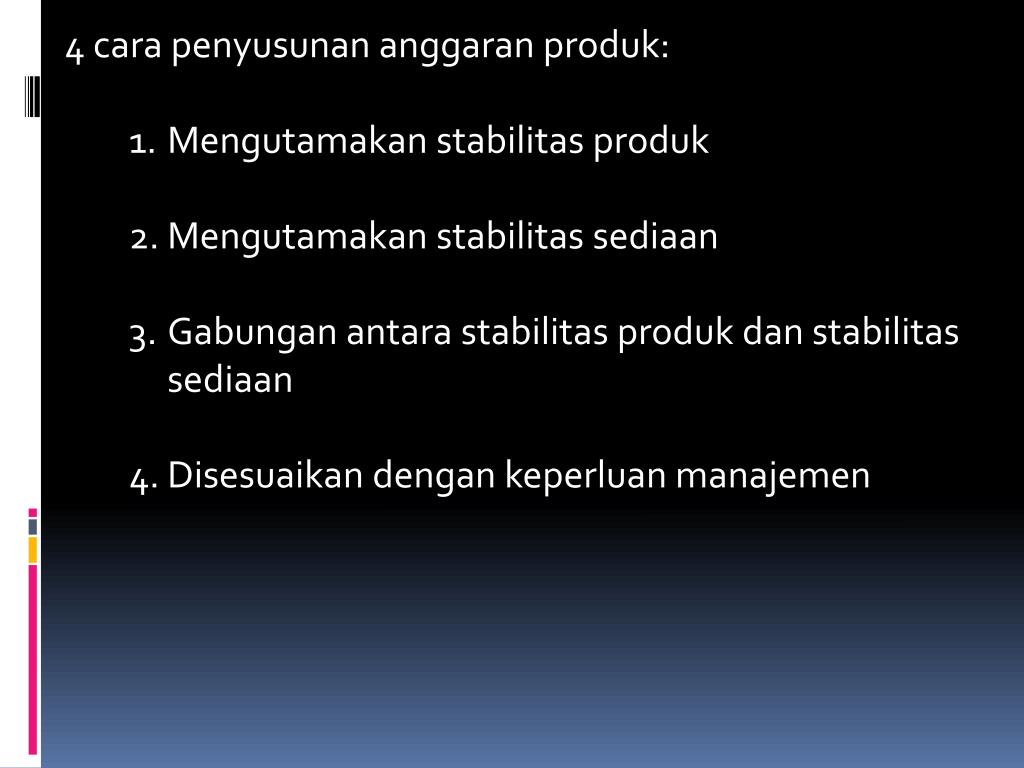 4 cara penyusunan anggaran produk:

1. Mengutamakan stabilitas produk

2. Mengutamakan stabilitas sediaan

3. Gabungan antara stabilitas produk dan stabilitas sediaan

4. Disesuaikan dengan keperluan manajemen